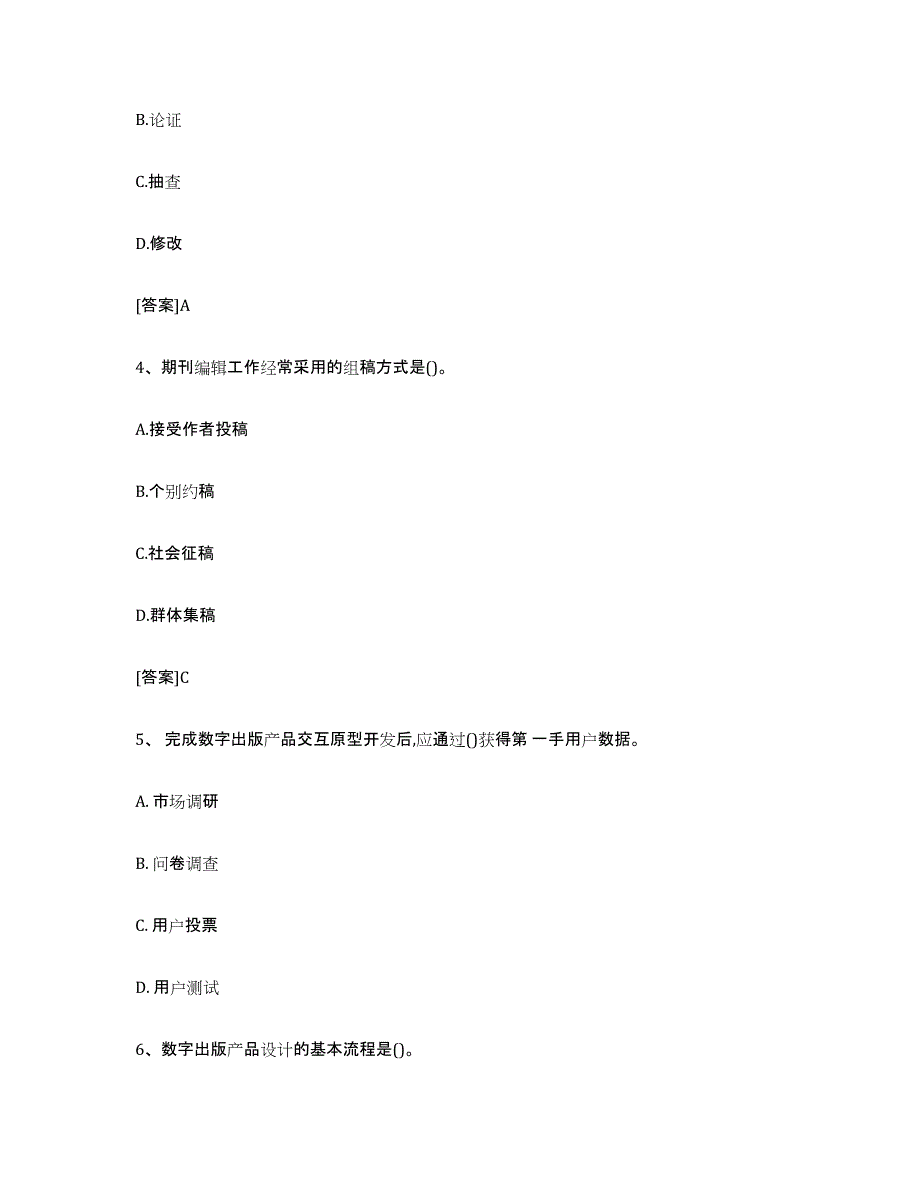 B.论证

C.抽查

D.修改

[答案]A

4、期刊编辑工作经常采用的组稿方式是()。

A.接受作者投稿

B.个别约稿

C.社会征稿

D.群体集稿

[答案]C

5、 完成数字出版产品交互原型开发后,应通过()获得第 一手用户数据。

A. 市场调研

B. 问卷调查

C. 用户投票

D. 用户测试

6、数字出版产品设计的基本流程是()。